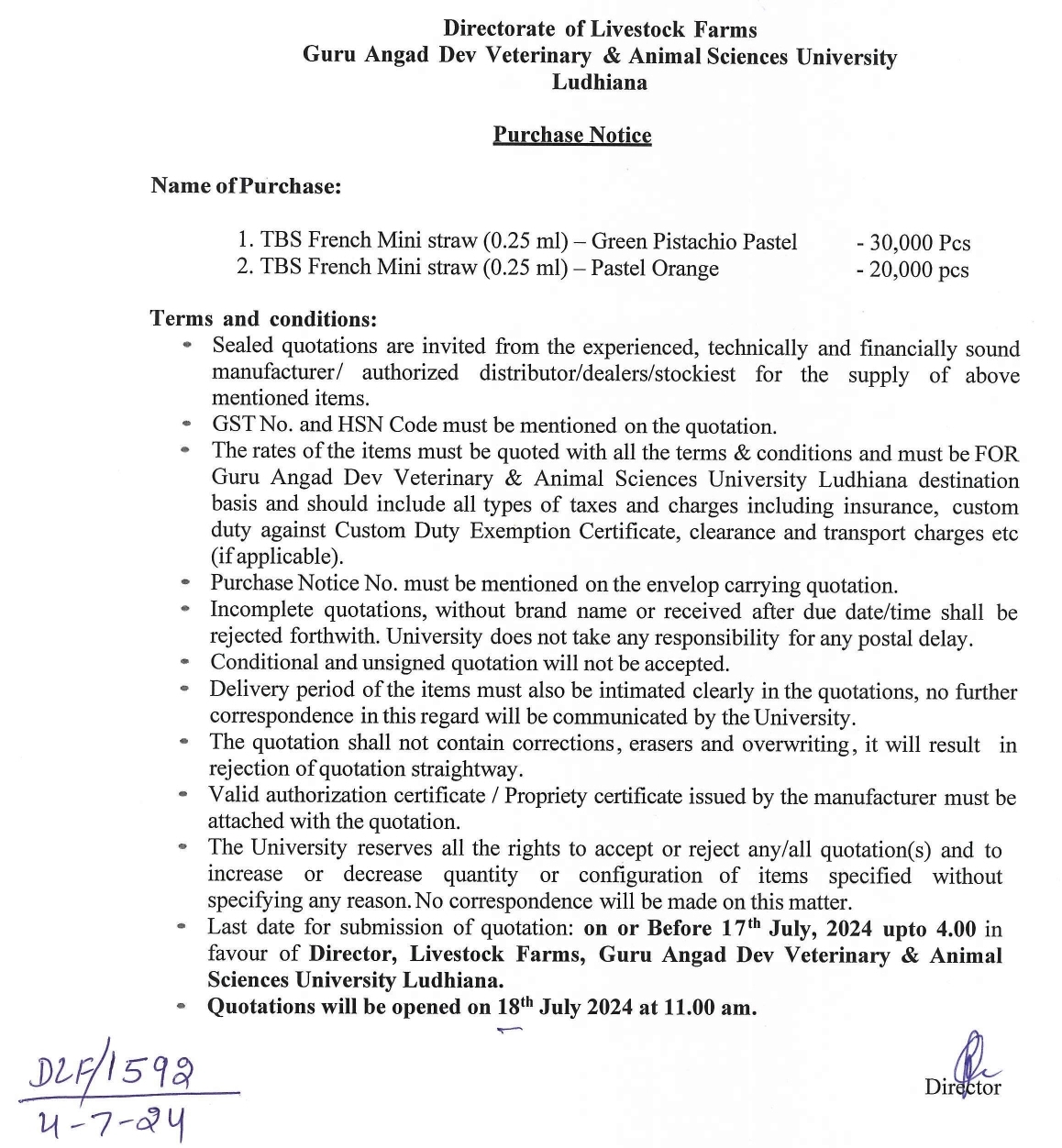 Directorate of Livestock Farms
Guru Angad Dev Veterinary & Animal Sciences University
Ludhiana

Purchase Notice

Name of Purchase:

1. TBS French Mini straw (0.25 ml) – Green Pistachio Pastel - 30,000 Pcs
2. TBS French Mini straw (0.25 ml) – Pastel Orange - 20,000 pcs

Terms and conditions:

- Sealed quotations are invited from the experienced, technically and financially sound manufacturer/ authorized distributor/dealers/stockiest for the supply of above mentioned items.
- GST No. and HSN Code must be mentioned on the quotation.
- The rates of the items must be quoted with all the terms & conditions and must be FOR Guru Angad Dev Veterinary & Animal Sciences University Ludhiana destination basis and should include all types of taxes and charges including insurance, custom duty against Custom Duty Exemption Certificate, clearance and transport charges etc (if applicable).
- Purchase Notice No. must be mentioned on the envelop carrying quotation.
- Incomplete quotations, without brand name or received after due date/time shall be rejected forthwith. University does not take any responsibility for any postal delay.
- Conditional and unsigned quotation will not be accepted.
- Delivery period of the items must also be intimated clearly in the quotations, no further correspondence in this regard will be communicated by the University.
- The quotation shall not contain corrections, erasers and overwriting, it will result in rejection of quotation straightway.
- Valid authorization certificate / Propriety certificate issued by the manufacturer must be attached with the quotation.
- The University reserves all the rights to accept or reject any/all quotation(s) and to increase or decrease quantity or configuration of items specified without specifying any reason. No correspondence will be made on this matter.
- Last date for submission of quotation: on or Before 17$^{th}$ July, 2024 upto 4.00 in favour of Director, Livestock Farms, Guru Angad Dev Veterinary & Animal Sciences University Ludhiana.
- Quotations will be opened on 18$^{th}$ July 2024 at 11.00 am.

DLF/1592
4-7-24

Director